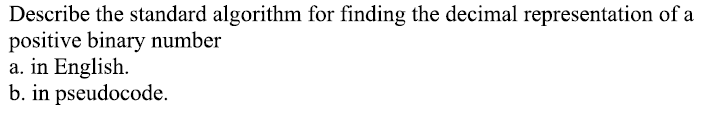 Describe the standard algorithm for finding the decimal representation of a positive binary number
a. in English.
b. in pseudocode.